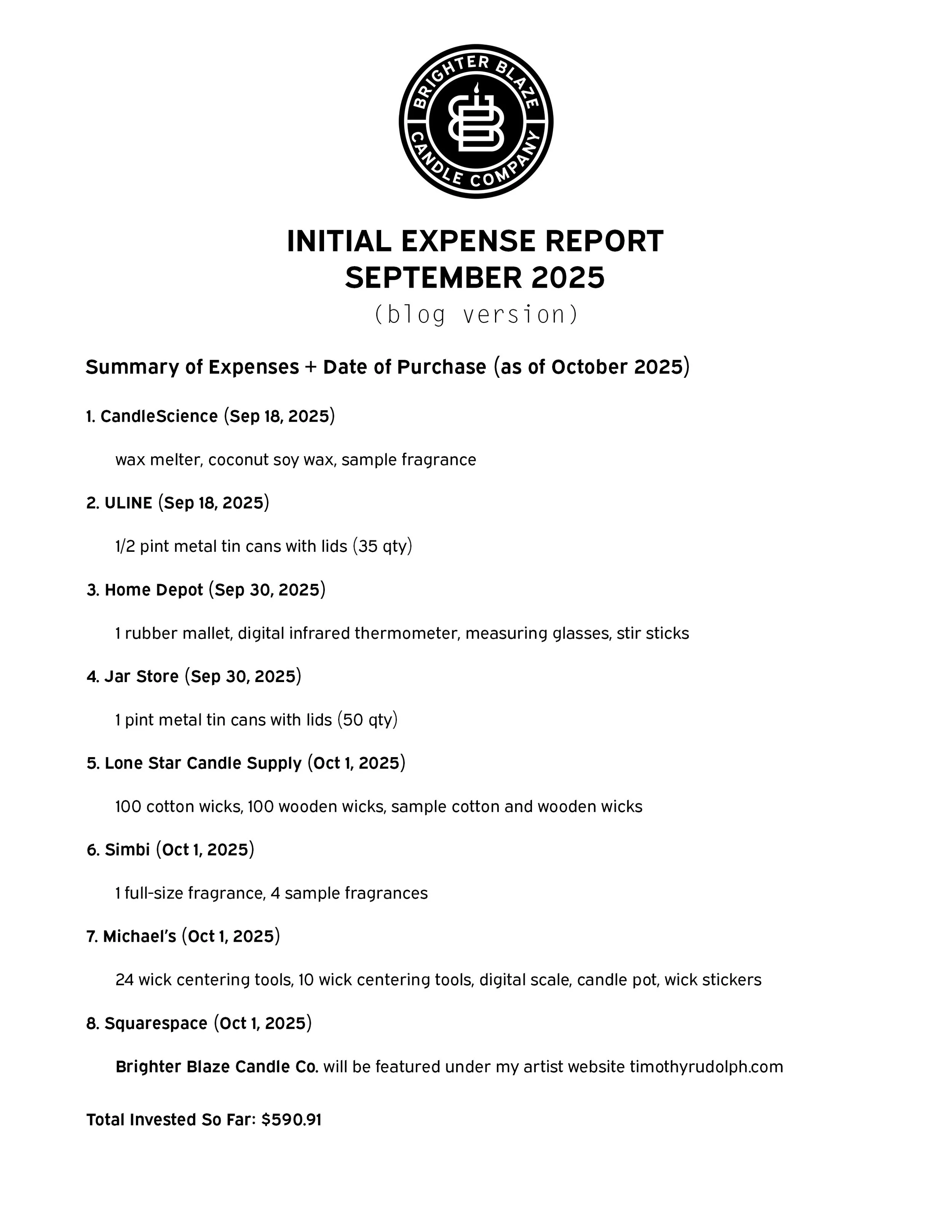 BRIGHTER BLAZE
CANDLE COMPANY

INITIAL EXPENSE REPORT
SEPTEMBER 2025
(blog version)

Summary of Expenses + Date of Purchase (as of October 2025)

1. CandleScience (Sep 18, 2025)

wax melter, coconut soy wax, sample fragrance

2. ULINE (Sep 18, 2025)

1/2 pint metal tin cans with lids (35 qty)

3. Home Depot (Sep 30, 2025)

1 rubber mallet, digital infrared thermometer, measuring glasses, stir sticks

4. Jar Store (Sep 30, 2025)

1 pint metal tin cans with lids (50 qty)

5. Lone Star Candle Supply (Oct 1, 2025)

100 cotton wicks, 100 wooden wicks, sample cotton and wooden wicks

6. Simbi (Oct 1, 2025)

1 full-size fragrance, 4 sample fragrances

7. Michael's (Oct 1, 2025)

24 wick centering tools, 10 wick centering tools, digital scale, candle pot, wick stickers

8. Squarespace (Oct 1, 2025)

Brighter Blaze Candle Co. will be featured under my artist website timothyrudolph.com

Total Invested So Far: $590.91